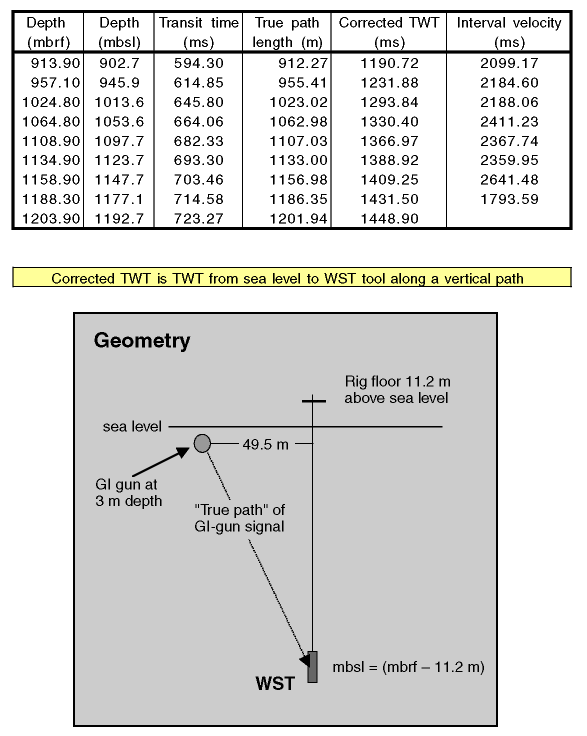 | Depth (mbrf) | Depth (mbsl) | Transit time (ms) | True path length (m) | Corrected TWT (ms) | Interval velocity (ms) |
|---|---|---|---|---|---|
| 913.90 | 902.7 | 594.30 | 912.27 | 1190.72 | 2099.17 |
| 957.10 | 945.9 | 614.85 | 955.41 | 1231.88 | 2184.60 |
| 1024.80 | 1013.6 | 645.80 | 1023.02 | 1293.84 | 2188.06 |
| 1064.80 | 1053.6 | 664.06 | 1062.98 | 1330.40 | 2411.23 |
| 1108.90 | 1097.7 | 682.33 | 1107.03 | 1366.97 | 2367.74 |
| 1134.90 | 1123.7 | 693.30 | 1133.00 | 1388.92 | 2359.95 |
| 1158.90 | 1147.7 | 703.46 | 1156.98 | 1409.25 | 2641.48 |
| 1188.30 | 1177.1 | 714.58 | 1186.35 | 1431.50 | 1793.59 |
| 1203.90 | 1192.7 | 723.27 | 1201.94 | 1448.90 | |

Corrected TWT is TWT from sea level to WST tool along a vertical path

Geometry

Rig floor 11.2 m above sea level

sea level

49.5 m

GI gun at 3 m depth

"True path" of GI-gun signal

WST

mbsl = (mbrf – 11.2 m)